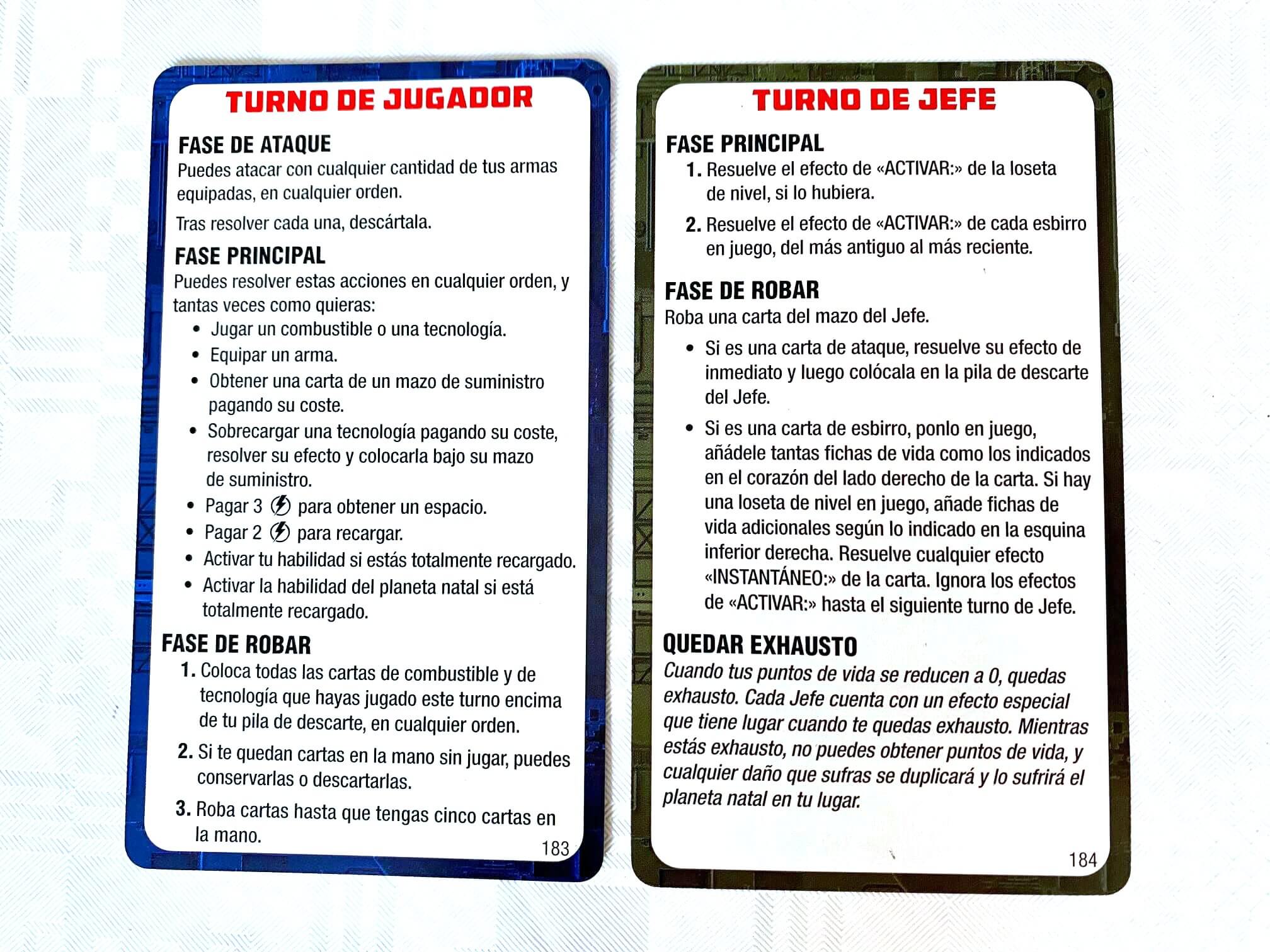 TURNO DE JUGADOR

FASE DE ATAQUE
Puedes atacar con cualquier cantidad de tus armas equipadas, en cualquier orden.

Tras resolver cada una, descártala.

FASE PRINCIPAL
Puedes resolver estas acciones en cualquier orden, y tantas veces como quieras:
• Jugar un combustible o una tecnología.
• Equipar un arma.
• Obtener una carta de un mazo de suministro pagando su coste.
• Sobrecargar una tecnología pagando su coste, resolver su efecto y colocarla bajo su mazo de suministro.
• Pagar 3 para obtener un espacio.
• Pagar 2 para recargar.
• Activar tu habilidad si estás totalmente recargado.
• Activar la habilidad del planeta natal si está totalmente recargado.

FASE DE ROBAR
1. Coloca todas las cartas de combustible y de tecnología que hayas jugado este turno encima de tu pila de descarte, en cualquier orden.
2. Si te quedan cartas en la mano sin jugar, puedes conservarlas o descartarlas.
3. Roba cartas hasta que tengas cinco cartas en la mano.

183

TURNO DE JEFE

FASE PRINCIPAL
1. Resuelve el efecto de «ACTIVAR:» de la loseta de nivel, si lo hubiera.
2. Resuelve el efecto de «ACTIVAR:» de cada esbirro en juego, del más antiguo al más reciente.

FASE DE ROBAR
Roba una carta del mazo del Jefe.
• Si es una carta de ataque, resuelve su efecto de inmediato y luego colócala en la pila de descarte del Jefe.
• Si es una carta de esbirro, ponlo en juego, añádele tantas fichas de vida como los indicados en el corazón del lado derecho de la carta. Si hay una loseta de nivel en juego, añade fichas de vida adicionales según lo indicado en la esquina inferior derecha. Resuelve cualquier efecto «INSTANTÁNEO:» de la carta. Ignora los efectos de «ACTIVAR:» hasta el siguiente turno de Jefe.

QUEDAR EXHAUSTO
Cuando tus puntos de vida se reducen a 0, quedas exhausto. Cada Jefe cuenta con un efecto especial que tiene lugar cuando te quedas exhausto. Mientras estás exhausto, no puedes obtener puntos de vida, y cualquier daño que sufras se duplicará y lo sufrirá el planeta natal en tu lugar.

184